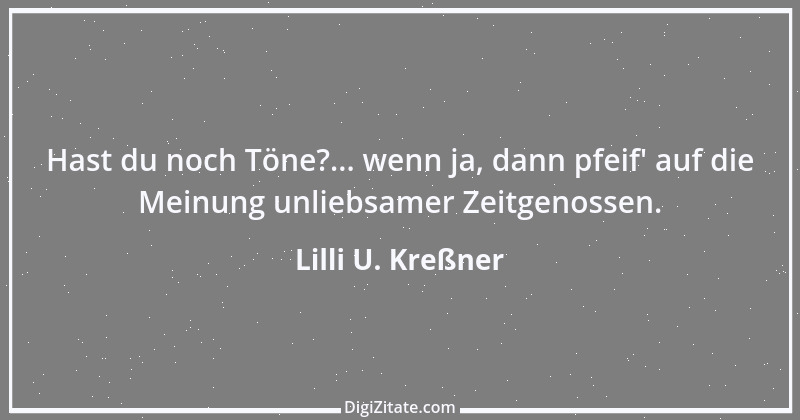 Hast du noch Töne?... wenn ja, dann pfeif' auf die Meinung unliebsamer Zeitgenossen.

Lilli U. Kreßner

DigiZitate.com